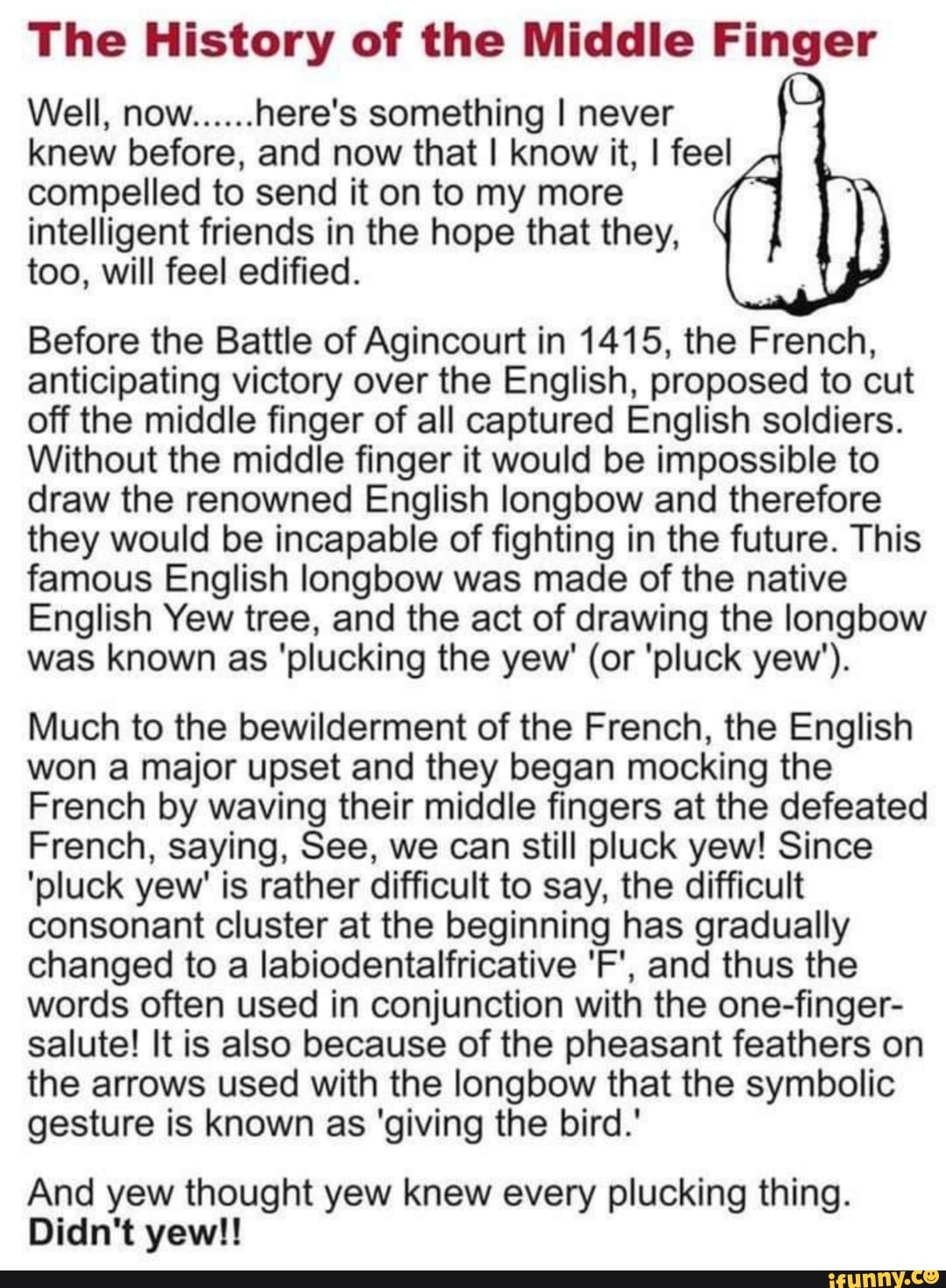 The History of the Middle Finger

Well, now......here's something I never knew before, and now that I know it, I feel compelled to send it on to my more intelligent friends in the hope that they, too, will feel edified.

Before the Battle of Agincourt in 1415, the French, anticipating victory over the English, proposed to cut off the middle finger of all captured English soldiers. Without the middle finger it would be impossible to draw the renowned English longbow and therefore they would be incapable of fighting in the future. This famous English longbow was made of the native English Yew tree, and the act of drawing the longbow was known as 'plucking the yew' (or 'pluck yew').

Much to the bewilderment of the French, the English won a major upset and they began mocking the French by waving their middle fingers at the defeated French, saying, See, we can still pluck yew! Since 'pluck yew' is rather difficult to say, the difficult consonant cluster at the beginning has gradually changed to a labiodentalfricative 'F', and thus the words often used in conjunction with the one-finger-salute! It is also because of the pheasant feathers on the arrows used with the longbow that the symbolic gesture is known as 'giving the bird.'

And yew thought yew knew every plucking thing. Didn't yew!!

ifunny.co